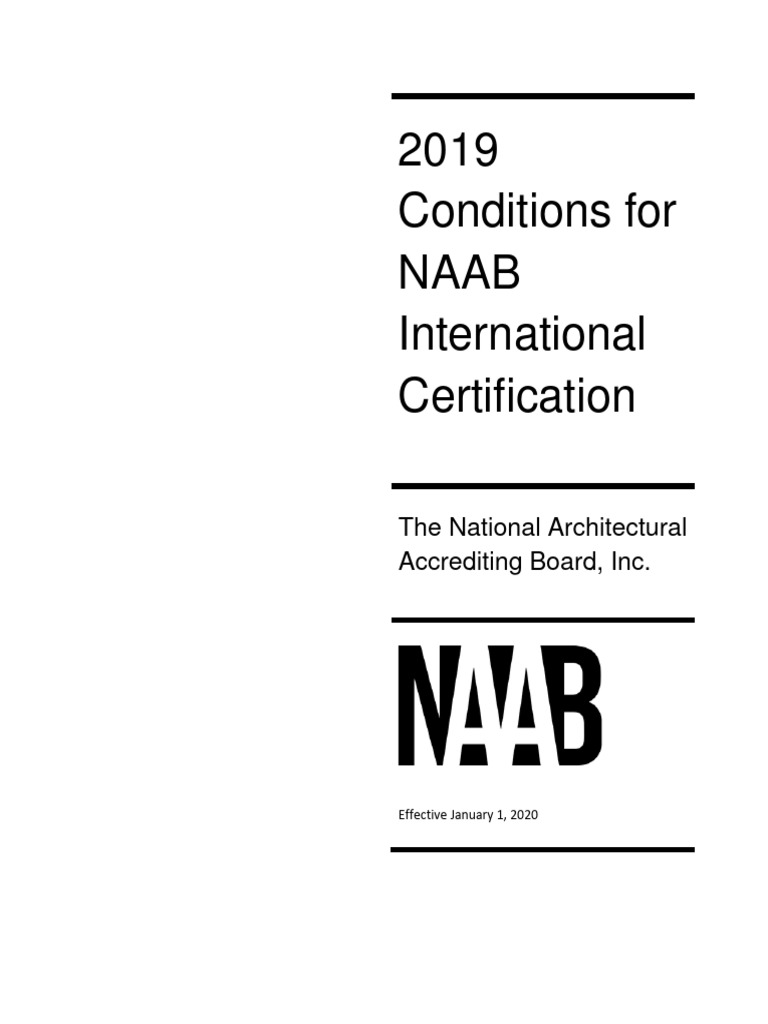 2019
Conditions for NAAB International Certification

The National Architectural Accrediting Board, Inc.

NAAB

Effective January 1, 2020